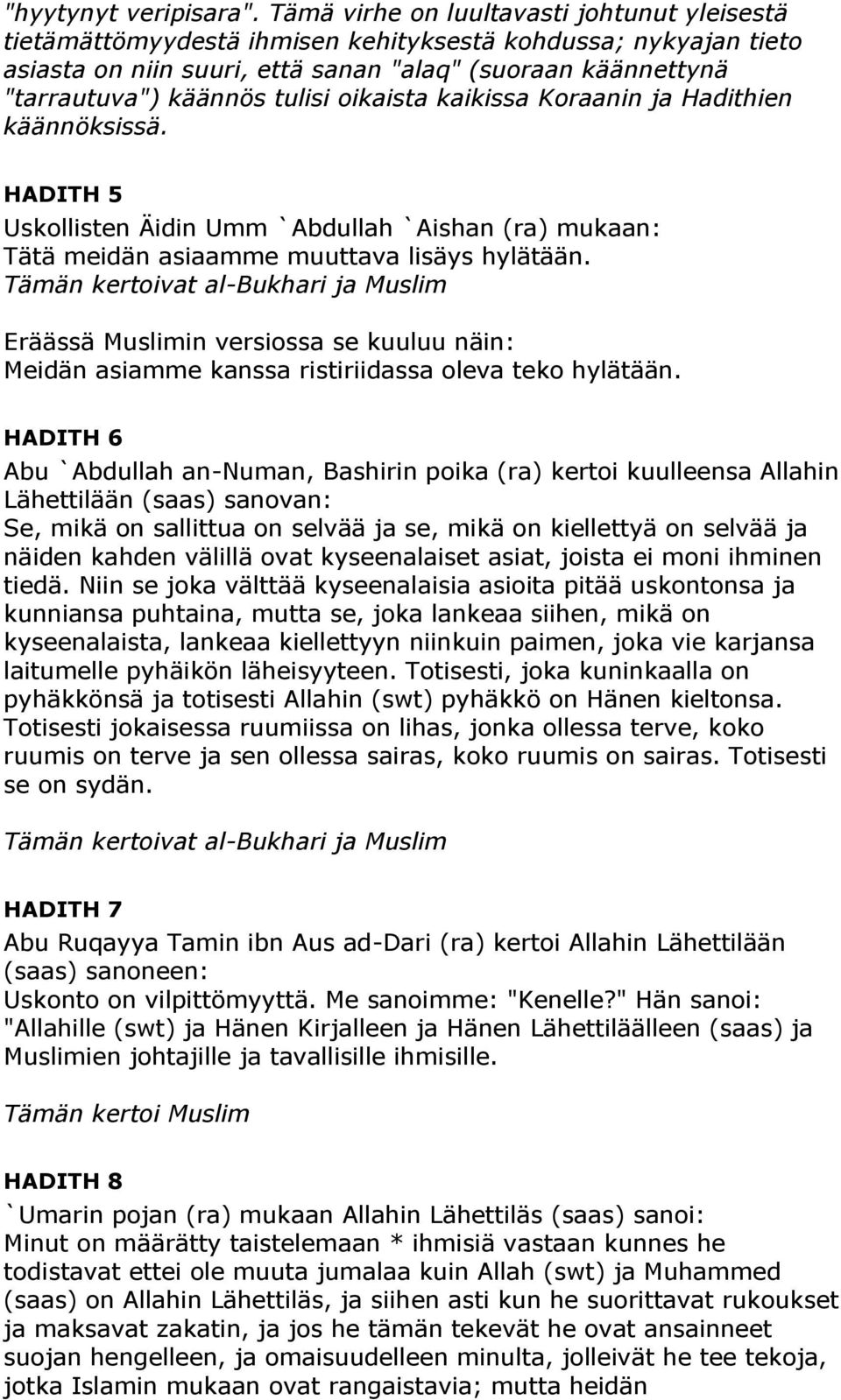 "hyytynyt veripisara". Tämä virhe on luultavasti johtunut yleisestä tietämättömyydestä ihmisen kehityksestä kohdussa; nykyajan tieto asiasta on niin suuri, että sanan "alaq" (suoraan käännettynä "tarrautuva") käännös tulisi oikaista kaikissa Koraanin ja Hadithien käännöksissä.

HADITH 5

Uskollisten Äidin Umm `Abdullah `Aishan (ra) mukaan:
Tätä meidän asiaamme muuttava lisäys hylätään.
Tämän kertoivat al-Bukhari ja Muslim

Eräässä Muslimin versiossa se kuuluu näin:
Meidän asiamme kanssa ristiriidassa oleva teko hylätään.

HADITH 6

Abu `Abdullah an-Numan, Bashirin poika (ra) kertoi kuulleensa Allahin Lähettilään (saas) sanovan:
Se, mikä on sallittua on selvää ja se, mikä on kiellettyä on selvää ja näiden kahden välillä ovat kyseenalaiset asiat, joista ei moni ihminen tiedä. Niin se joka välttää kyseenalaisia asioita pitää uskontonsa ja kunniansa puhtaina, mutta se, joka lankeaa siihen, mikä on kyseenalaista, lankeaa kiellettyyn niinkuin paimen, joka vie karjansa laitumelle pyhäikön läheisyyteen. Totisesti, joka kuninkaalla on pyhäkkönsä ja totisesti Allahin (swt) pyhäkkö on Hänen kieltonsa. Totisesti jokaisessa ruumiissa on lihas, jonka ollessa terve, koko ruumis on terve ja sen ollessa sairas, koko ruumis on sairas. Totisesti se on sydän.

Tämän kertoivat al-Bukhari ja Muslim

HADITH 7

Abu Ruqayya Tamin ibn Aus ad-Dari (ra) kertoi Allahin Lähettilään (saas) sanoneen:
Uskonto on vilpittömyyttä. Me sanoimme: "Kenelle?" Hän sanoi: "Allahille (swt) ja Hänen Kirjalleen ja Hänen Lähettiläälleen (saas) ja Muslimien johtajille ja tavallisille ihmisille.

Tämän kertoi Muslim

HADITH 8

`Umarin pojan (ra) mukaan Allahin Lähettiläs (saas) sanoi:
Minut on määrätty taistelemaan * ihmisiä vastaan kunnes he todistavat ettei ole muuta jumalaa kuin Allah (swt) ja Muhammed (saas) on Allahin Lähettiläs, ja siihen asti kun he suorittavat rukoukset ja maksavat zakatin, ja jos he tämän tekevät he ovat ansainneet suojan hengelleen, ja omaisuudelleen minulta, jolleivät he tee tekoja, jotka Islamin mukaan ovat rangaistavia; mutta heidän